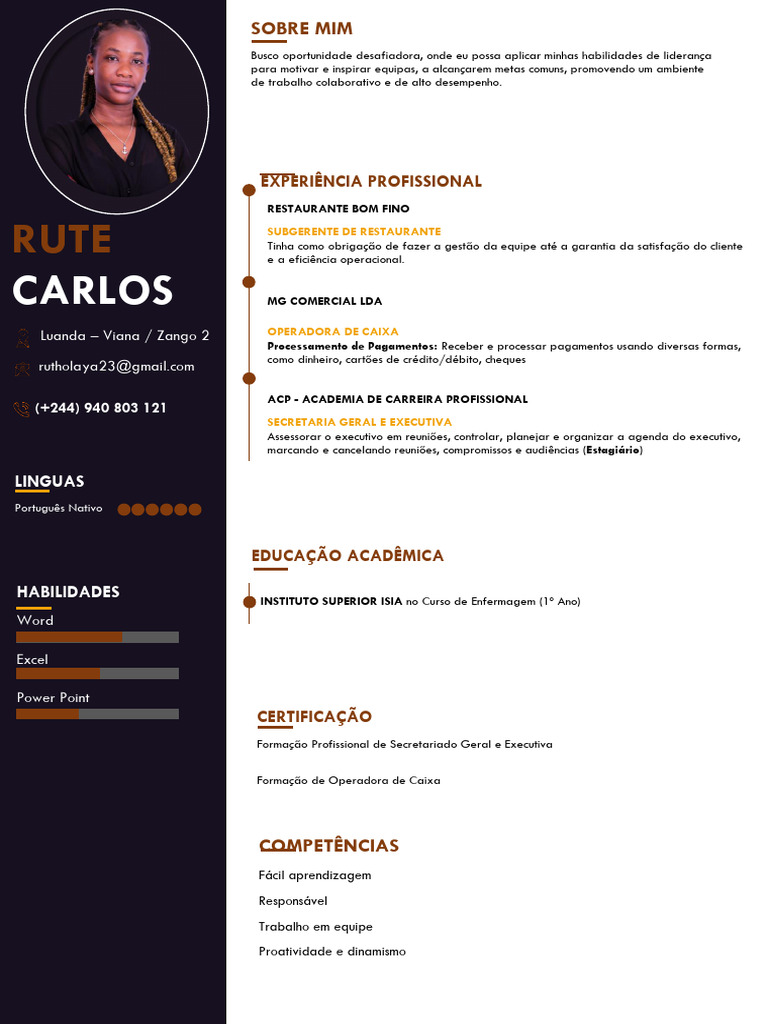 RUTE
CARLOS

Luanda – Viana / Zango 2

rutholaya23@gmail.com

(+244) 940 803 121

LINGUAS

Português Nativo

HABILIDADES

Word

Excel

Power Point

SOBRE MIM

Busco oportunidade desafiadora, onde eu possa aplicar minhas habilidades de liderança para motivar e inspirar equipas, a alcançarem metas comuns, promovendo um ambiente de trabalho colaborativo e de alto desempenho.

EXPERIÊNCIA PROFISSIONAL

RESTAURANTE BOM FINO

SUBGERENTE DE RESTAURANTE
Tinha como obrigação de fazer a gestão da equipe até a garantia da satisfação do cliente e a eficiência operacional.

MG COMERCIAL LDA

OPERADORA DE CAIXA
Processamento de Pagamentos: Receber e processar pagamentos usando diversas formas, como dinheiro, cartões de crédito/débito, cheques

ACP - ACADEMIA DE CARREIRA PROFISSIONAL

SECRETARIA GERAL E EXECUTIVA
Assessorar o executivo em reuniões, controlar, planejar e organizar a agenda do executivo, marcando e cancelando reuniões, compromissos e audiências (Estagiário)

EDUCAÇÃO ACADÊMICA

INSTITUTO SUPERIOR ISIA no Curso de Enfermagem (1º Ano)

CERTIFICAÇÃO

Formação Profissional de Secretariado Geral e Executiva

Formação de Operadora de Caixa

COMPETÊNCIAS

Fácil aprendizagem

Responsável

Trabalho em equipe

Proatividade e dinamismo